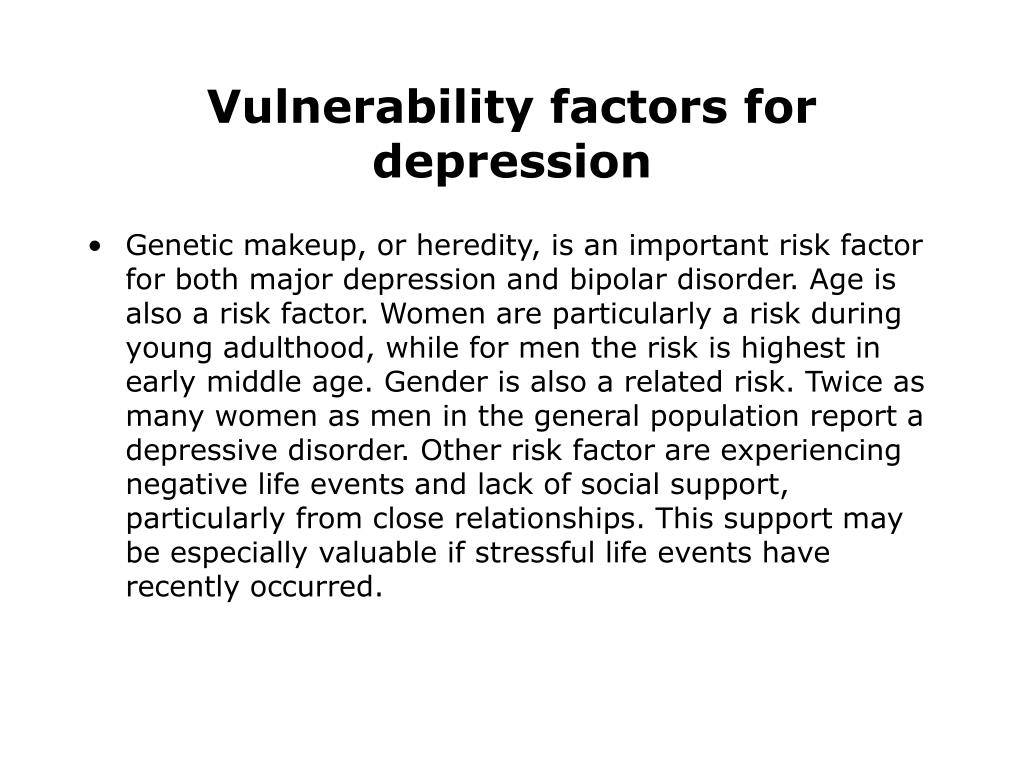 Vulnerability factors for depression

• Genetic makeup, or heredity, is an important risk factor for both major depression and bipolar disorder. Age is also a risk factor. Women are particularly a risk during young adulthood, while for men the risk is highest in early middle age. Gender is also a related risk. Twice as many women as men in the general population report a depressive disorder. Other risk factor are experiencing negative life events and lack of social support, particularly from close relationships. This support may be especially valuable if stressful life events have recently occurred.